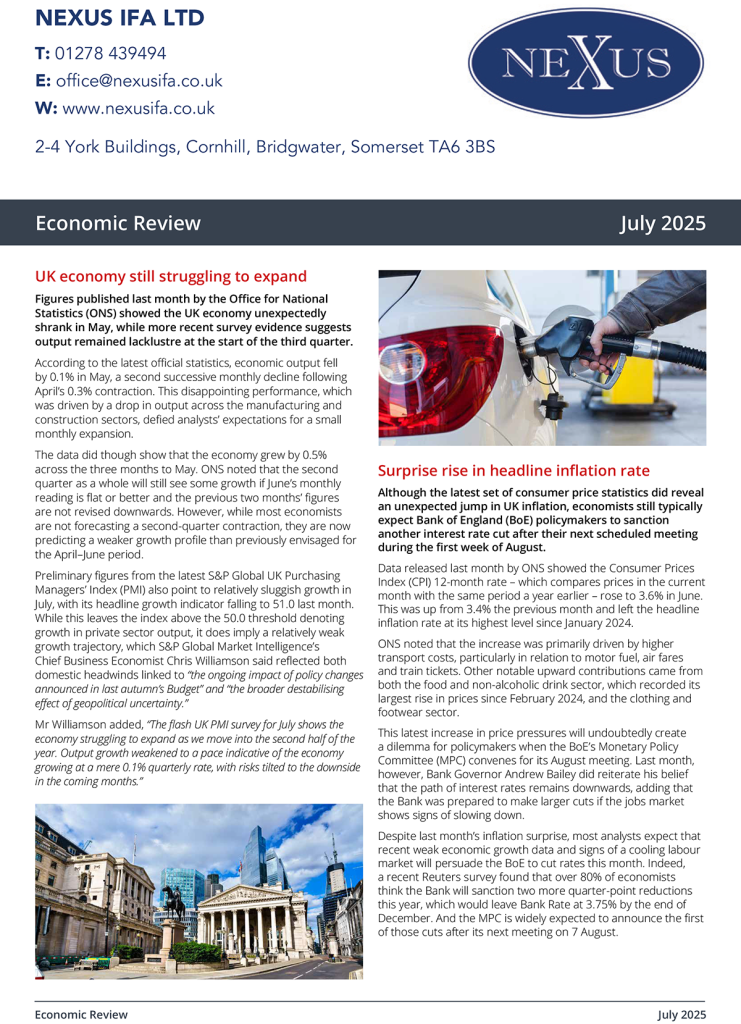 NEXUS IFA LTD

T: 01278 439494

E: office@nexusifa.co.uk

W: www.nexusifa.co.uk

NEXUS

2-4 York Buildings, Cornhill, Bridgwater, Somerset TA6 3BS

Economic Review

July 2025

UK economy still struggling to expand

Figures published last month by the Office for National Statistics (ONS) showed the UK economy unexpectedly shrank in May, while more recent survey evidence suggests output remained lacklustre at the start of the third quarter.

According to the latest official statistics, economic output fell by 0.1% in May, a second successive monthly decline following April's 0.3% contraction. This disappointing performance, which was driven by a drop in output across the manufacturing and construction sectors, defied analysts' expectations for a small monthly expansion.

The data did though show that the economy grew by 0.5% across the three months to May. ONS noted that the second quarter as a whole will still see some growth if June's monthly reading is flat or better and the previous two months' figures are not revised downwards. However, while most economists are not forecasting a second-quarter contraction, they are now predicting a weaker growth profile than previously envisaged for the April–June period.

Preliminary figures from the latest S&P Global UK Purchasing Managers' Index (PMI) also point to relatively sluggish growth in July, with its headline growth indicator falling to 51.0 last month. While this leaves the index above the 50.0 threshold denoting growth in private sector output, it does imply a relatively weak growth trajectory, which S&P Global Market Intelligence's Chief Business Economist Chris Williamson said reflected both domestic headwinds linked to "the ongoing impact of policy changes announced in last autumn's Budget" and "the broader destabilising effect of geopolitical uncertainty."

Mr Williamson added, "The flash UK PMI survey for July shows the economy struggling to expand as we move into the second half of the year. Output growth weakened to a pace indicative of the economy growing at a mere 0.1% quarterly rate, with risks tilted to the downside in the coming months."

Surprise rise in headline inflation rate

Although the latest set of consumer price statistics did reveal an unexpected jump in UK inflation, economists still typically expect Bank of England (BoE) policymakers to sanction another interest rate cut after their next scheduled meeting during the first week of August.

Data released last month by ONS showed the Consumer Prices Index (CPI) 12-month rate – which compares prices in the current month with the same period a year earlier – rose to 3.6% in June. This was up from 3.4% the previous month and left the headline inflation rate at its highest level since January 2024.

ONS noted that the increase was primarily driven by higher transport costs, particularly in relation to motor fuel, air fares and train tickets. Other notable upward contributions came from both the food and non-alcoholic drink sector, which recorded its largest rise in prices since February 2024, and the clothing and footwear sector.

This latest increase in price pressures will undoubtedly create a dilemma for policymakers when the BoE's Monetary Policy Committee (MPC) convenes for its August meeting. Last month, however, Bank Governor Andrew Bailey did reiterate his belief that the path of interest rates remains downwards, adding that the Bank was prepared to make larger cuts if the jobs market shows signs of slowing down.

Despite last month's inflation surprise, most analysts expect that recent weak economic growth data and signs of a cooling labour market will persuade the BoE to cut rates this month. Indeed, a recent Reuters survey found that over 80% of economists think the Bank will sanction two more quarter-point reductions this year, which would leave Bank Rate at 3.75% by the end of December. And the MPC is widely expected to announce the first of those cuts after its next meeting on 7 August.

Economic Review

July 2025